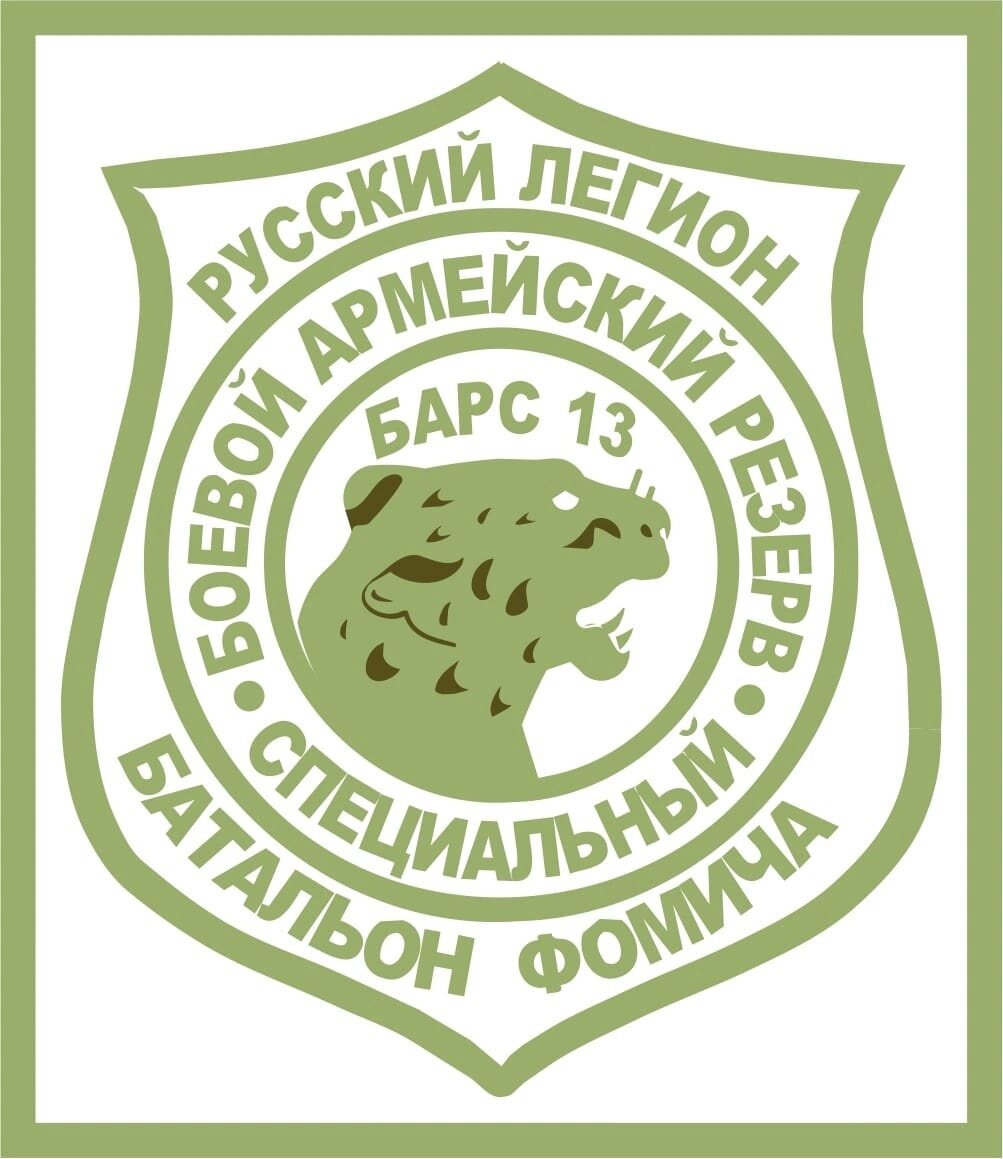 РУССКИЙ ЛЕГИОН
БОЕВОЙ АРМЕЙСКИЙ РЕЗЕРВ
БАРС 13
СПЕЦИАЛЬНЫЙ
БАТАЛЬОН ФОМИЧА